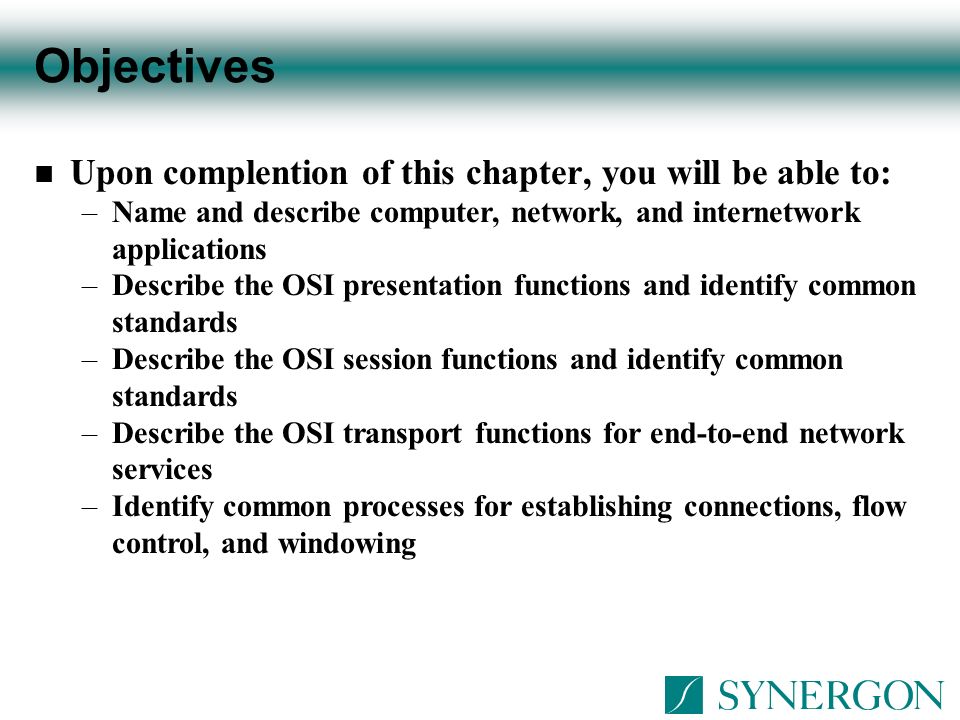 Objectives

■ Upon complention of this chapter, you will be able to:
– Name and describe computer, network, and internetwork applications
– Describe the OSI presentation functions and identify common standards
– Describe the OSI session functions and identify common standards
– Describe the OSI transport functions for end-to-end network services
– Identify common processes for establishing connections, flow control, and windowing

SYNERGON